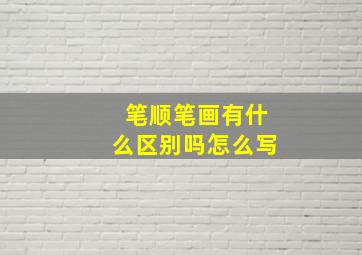 笔顺笔画有什么区别吗怎么写